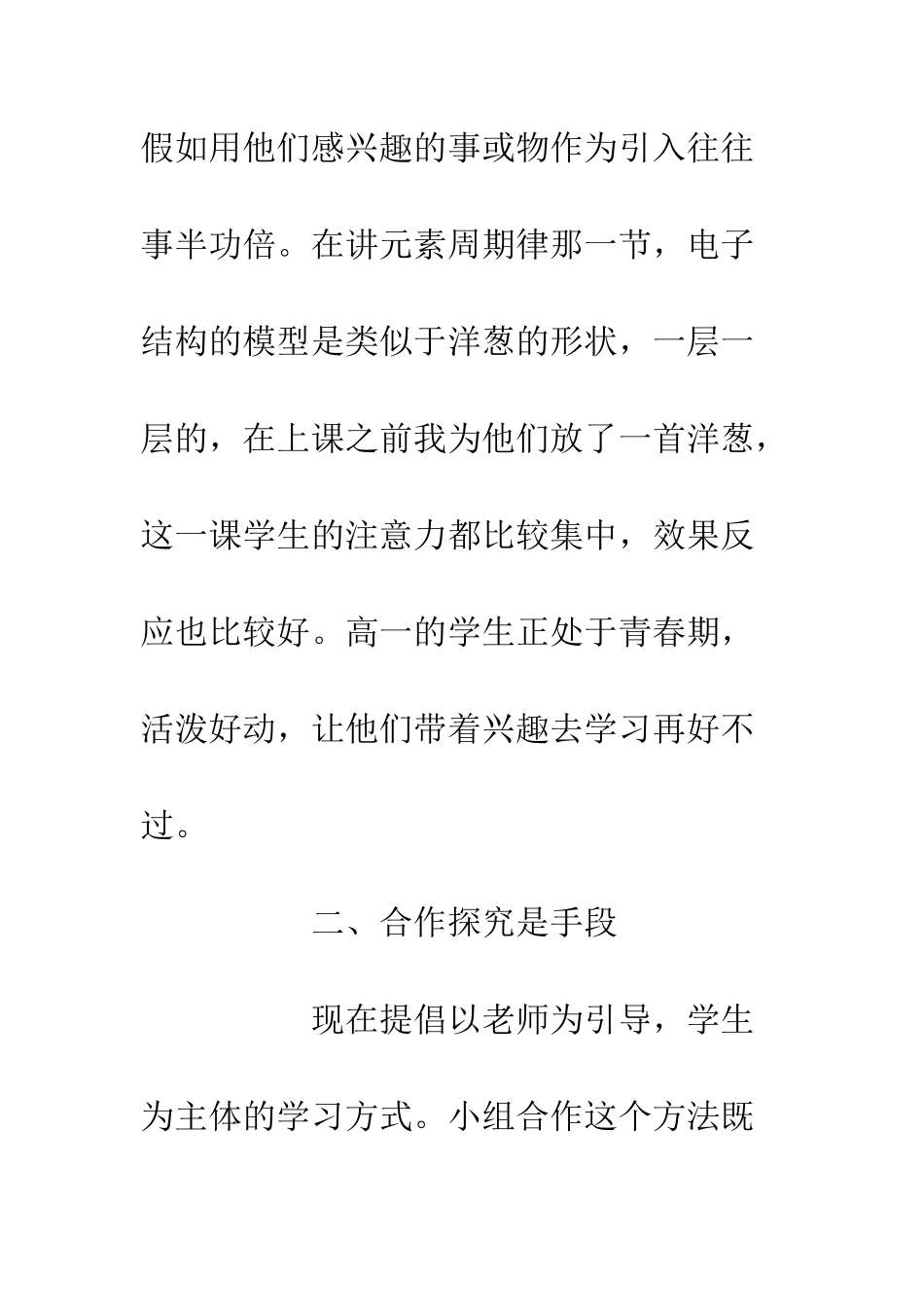 假如用他们感兴趣的事或物作为引入往往事半功倍。在讲元素周期律那一节，电子结构的模型是类似于洋葱的形状，一层一层的，在上课之前我为他们放了一首洋葱，这一课学生的注意力都比较集中，效果反应也比较好。高一的学生正处于青春期，活泼好动，让他们带着兴趣去学习再好不过。

二、合作探究是手段

现在提倡以老师为引导，学生为主体的学习方式。小组合作这个方法既